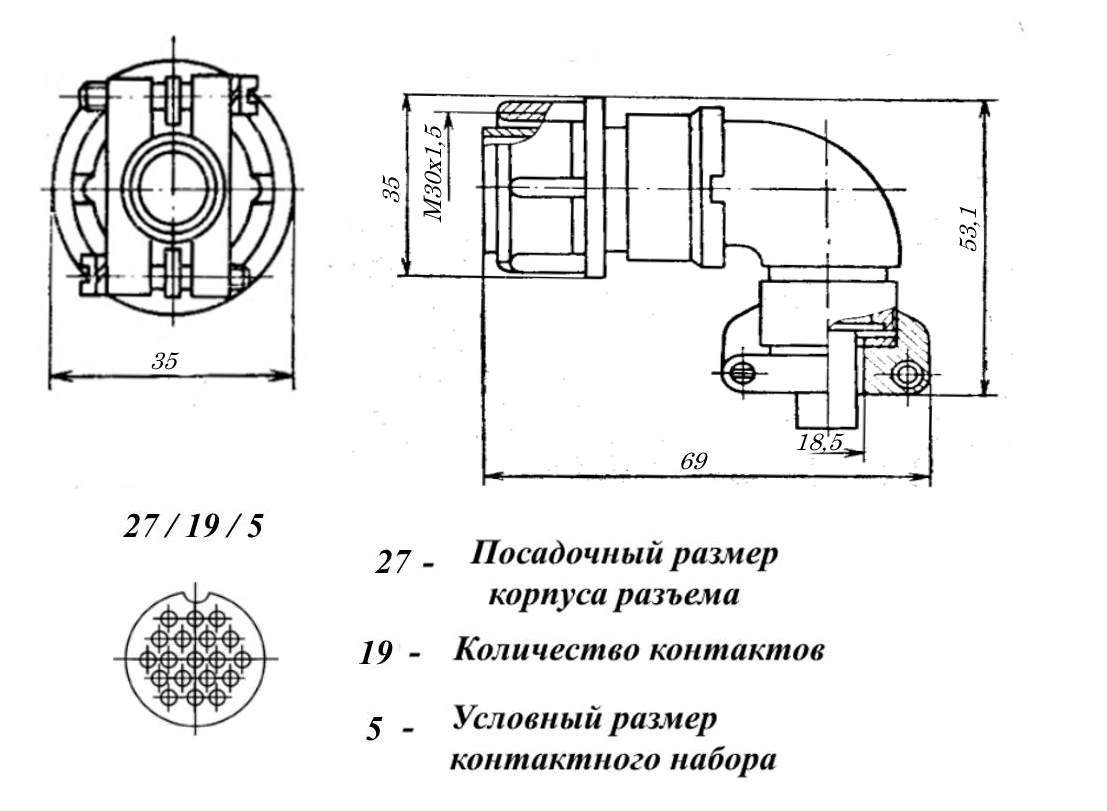 35

35

M30x1,5

53,1

18,5

69

27 / 19 / 5

27 - Посадочный размер корпуса разъема

19 - Количество контактов

5 - Условный размер контактного набора